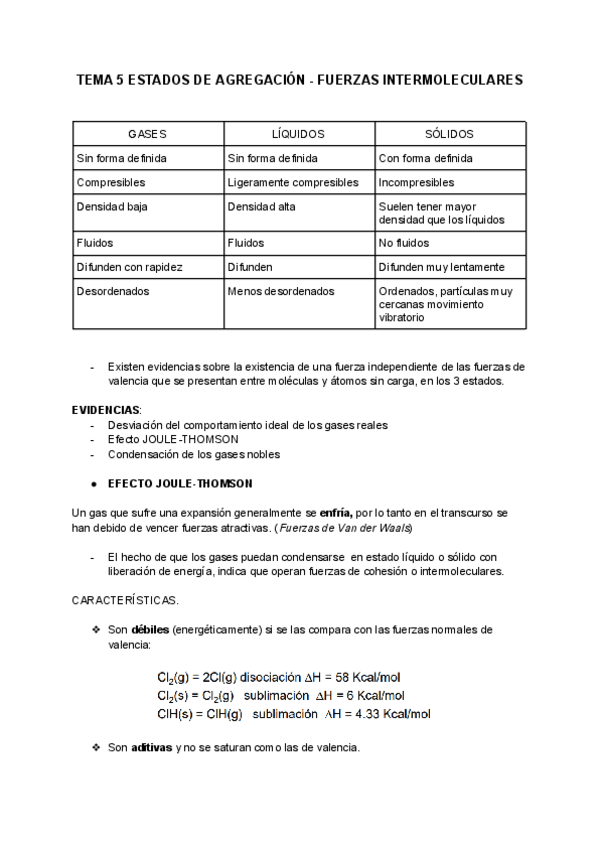 TEMA 5 ESTADOS DE AGREGACIÓN - FUERZAS INTERMOLECULARES

| GASES | LÍQUIDOS | SÓLIDOS |
|---|---|---|
| Sin forma definida | Sin forma definida | Con forma definida |
| Compresibles | Ligeramente compresibles | Incompresibles |
| Densidad baja | Densidad alta | Suelen tener mayor densidad que los líquidos |
| Fluidos | Fluidos | No fluidos |
| Difunden con rapidez | Difunden | Difunden muy lentamente |
| Desordenados | Menos desordenados | Ordenados, partículas muy cercanas movimiento vibratorio |

- Existen evidencias sobre la existencia de una fuerza independiente de las fuerzas de valencia que se presentan entre moléculas y átomos sin carga, en los 3 estados.

EVIDENCIAS:
- Desviación del comportamiento ideal de los gases reales
- Efecto JOULE-THOMSON
- Condensación de los gases nobles

● EFECTO JOULE-THOMSON

Un gas que sufre una expansión generalmente se enfría, por lo tanto en el transcurso se han debido de vencer fuerzas atractivas. (Fuerzas de Van der Waals)

- El hecho de que los gases puedan condensarse en estado líquido o sólido con liberación de energía, indica que operan fuerzas de cohesión o intermoleculares.

CARACTERÍSTICAS.

❖ Son débiles (energéticamente) si se las compara con las fuerzas normales de valencia:

$Cl_2(g) = 2Cl(g)$ disociación $\Delta H = 58$ Kcal/mol
$Cl_2(s) = Cl_2(g)$ sublimación $\Delta H = 6$ Kcal/mol
$ClH(s) = ClH(g)$ sublimación $\Delta H = 4.33$ Kcal/mol

❖ Son aditivas y no se saturan como las de valencia.